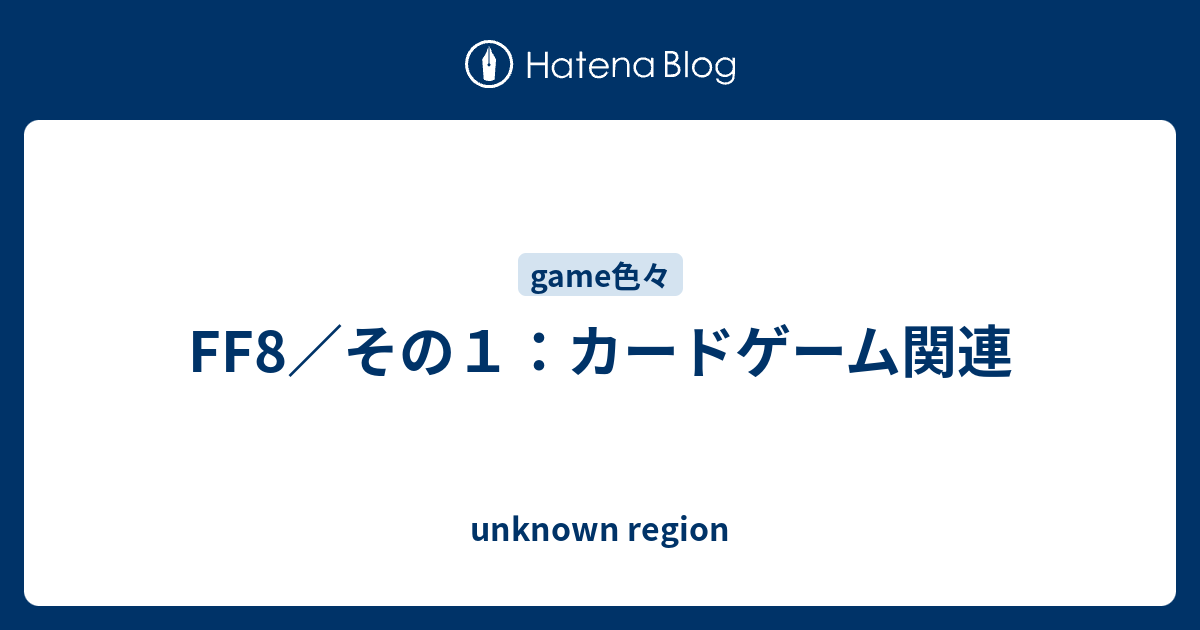 Hatena Blog

game色々

FF8／その１：カードゲーム関連

unknown region